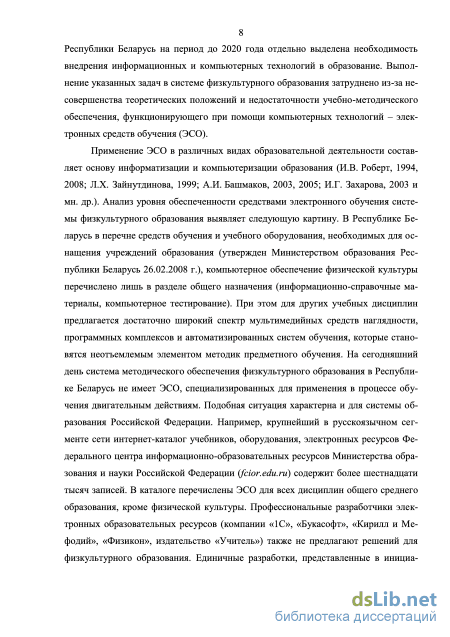 8

Республики Беларусь на период до 2020 года отдельно выделена необходимость внедрения информационных и компьютерных технологий в образование. Выполнение указанных задач в системе физкультурного образования затруднено из-за несовершенства теоретических положений и недостаточности учебно-методического обеспечения, функционирующего при помощи компьютерных технологий – электронных средств обучения (ЭСО).

Применение ЭСО в различных видах образовательной деятельности составляет основу информатизации и компьютеризации образования (И.В. Роберт, 1994, 2008; Л.Х. Зайнутдинова, 1999; А.И. Башмаков, 2003, 2005; И.Г. Захарова, 2003 и мн. др.). Анализ уровня обеспеченности средствами электронного обучения системы физкультурного образования выявляет следующую картину. В Республике Беларусь в перечне средств обучения и учебного оборудования, необходимых для оснащения учреждений образования (утвержден Министерством образования Республики Беларусь 26.02.2008 г.), компьютерное обеспечение физической культуры перечислено лишь в разделе общего назначения (информационно-справочные материалы, компьютерное тестирование). При этом для других учебных дисциплин предлагается достаточно широкий спектр мультимедийных средств наглядности, программных комплексов и автоматизированных систем обучения, которые становятся неотъемлемым элементом методик предметного обучения. На сегодняшний день система методического обеспечения физкультурного образования в Республике Беларусь не имеет ЭСО, специализированных для применения в процессе обучения двигательным действиям. Подобная ситуация характерна и для системы образования Российской Федерации. Например, крупнейший в русскоязычном сегменте сети интернет-каталог учебников, оборудования, электронных ресурсов Федерального центра информационно-образовательных ресурсов Министерства образования и науки Российской Федерации (fcior.edu.ru) содержит более шестнадцати тысяч записей. В каталоге перечислены ЭСО для всех дисциплин общего среднего образования, кроме физической культуры. Профессиональные разработчики электронных образовательных ресурсов (компании «1С», «Букасофт», «Кирилл и Мефодий», «Физикон», издательство «Учитель») также не предлагают решений для физкультурного образования. Единичные разработки, представленные в инициа-

dsLib.net
библиотека диссертаций